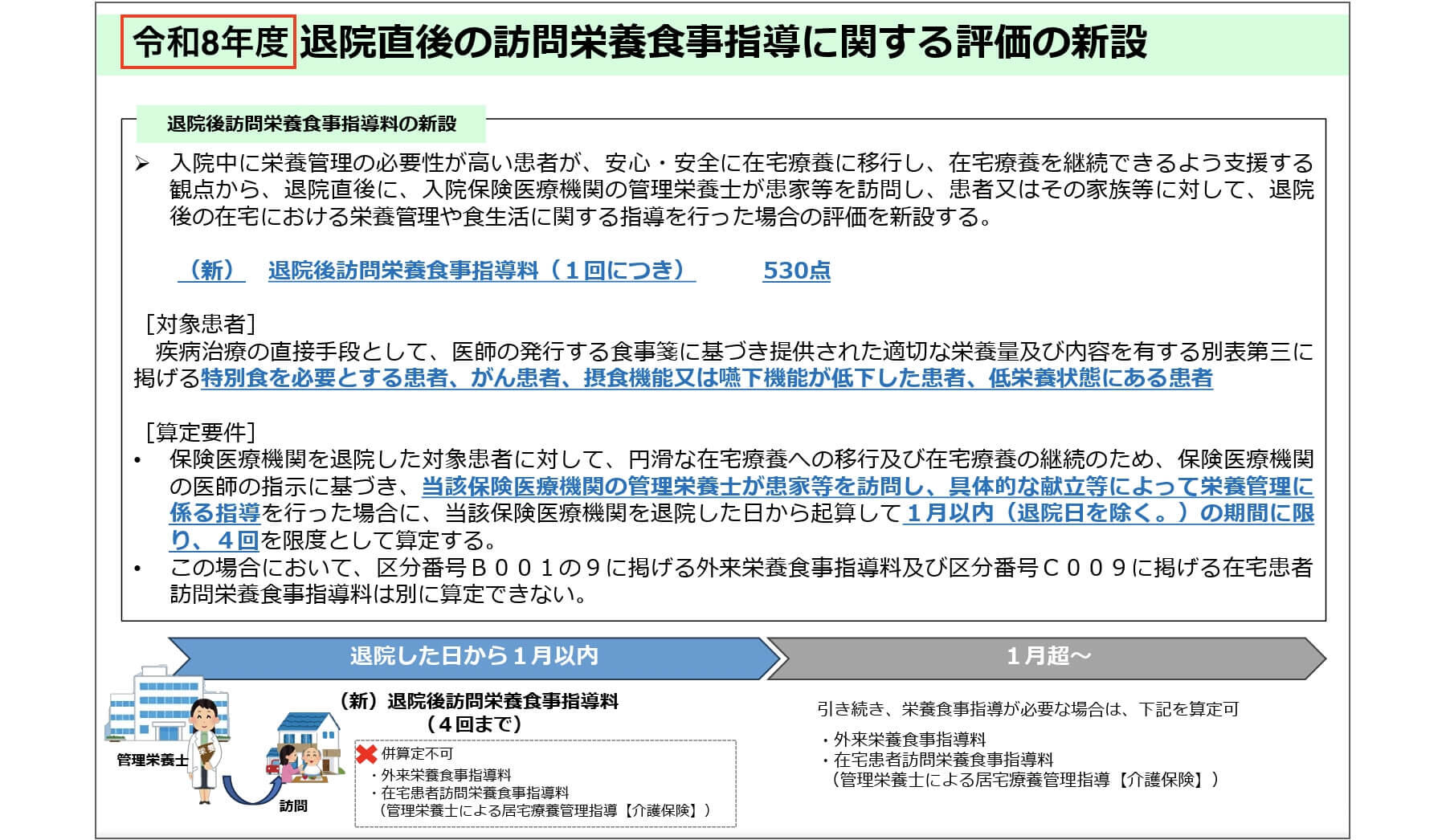 令和8年度 退院直後の訪問栄養食事指導に関する評価の新設

退院後訪問栄養食事指導料の新設

➢ 入院中に栄養管理の必要性が高い患者が、安心・安全に在宅療養に移行し、在宅療養を継続できるよう支援する観点から、退院直後に、入院保険医療機関の管理栄養士が患家等を訪問し、患者又はその家族等に対して、退院後の在宅における栄養管理や食生活に関する指導を行った場合の評価を新設する。

（新） 退院後訪問栄養食事指導料（１回につき） 530点

［対象患者］
疾病治療の直接手段として、医師の発行する食事箋に基づき提供された適切な栄養量及び内容を有する別表第三に掲げる特別食を必要とする患者、がん患者、摂食機能又は嚥下機能が低下した患者、低栄養状態にある患者

［算定要件］
• 保険医療機関を退院した対象患者に対して、円滑な在宅療養への移行及び在宅療養の継続のため、保険医療機関の医師の指示に基づき、当該保険医療機関の管理栄養士が患家等を訪問し、具体的な献立等によって栄養管理に係る指導を行った場合に、当該保険医療機関を退院した日から起算して１月以内（退院日を除く。）の期間に限り、４回を限度として算定する。
• この場合において、区分番号Ｂ００１の９に掲げる外来栄養食事指導料及び区分番号Ｃ００９に掲げる在宅患者訪問栄養食事指導料は別に算定できない。

退院した日から１月以内

１月超～

管理栄養士

訪問

（新）退院後訪問栄養食事指導料
（４回まで）

併算定不可
・外来栄養食事指導料
・在宅患者訪問栄養食事指導料
（管理栄養士による居宅療養管理指導【介護保険】）

引き続き、栄養食事指導が必要な場合は、下記を算定可
・外来栄養食事指導料
・在宅患者訪問栄養食事指導料
（管理栄養士による居宅療養管理指導【介護保険】）